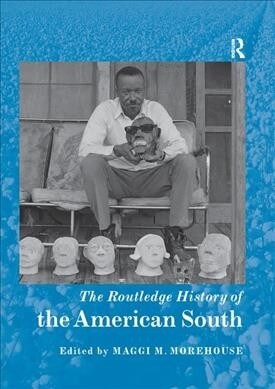 R

The Routledge History of
the American South

Edited by MAGGI M. MOREHOUSE